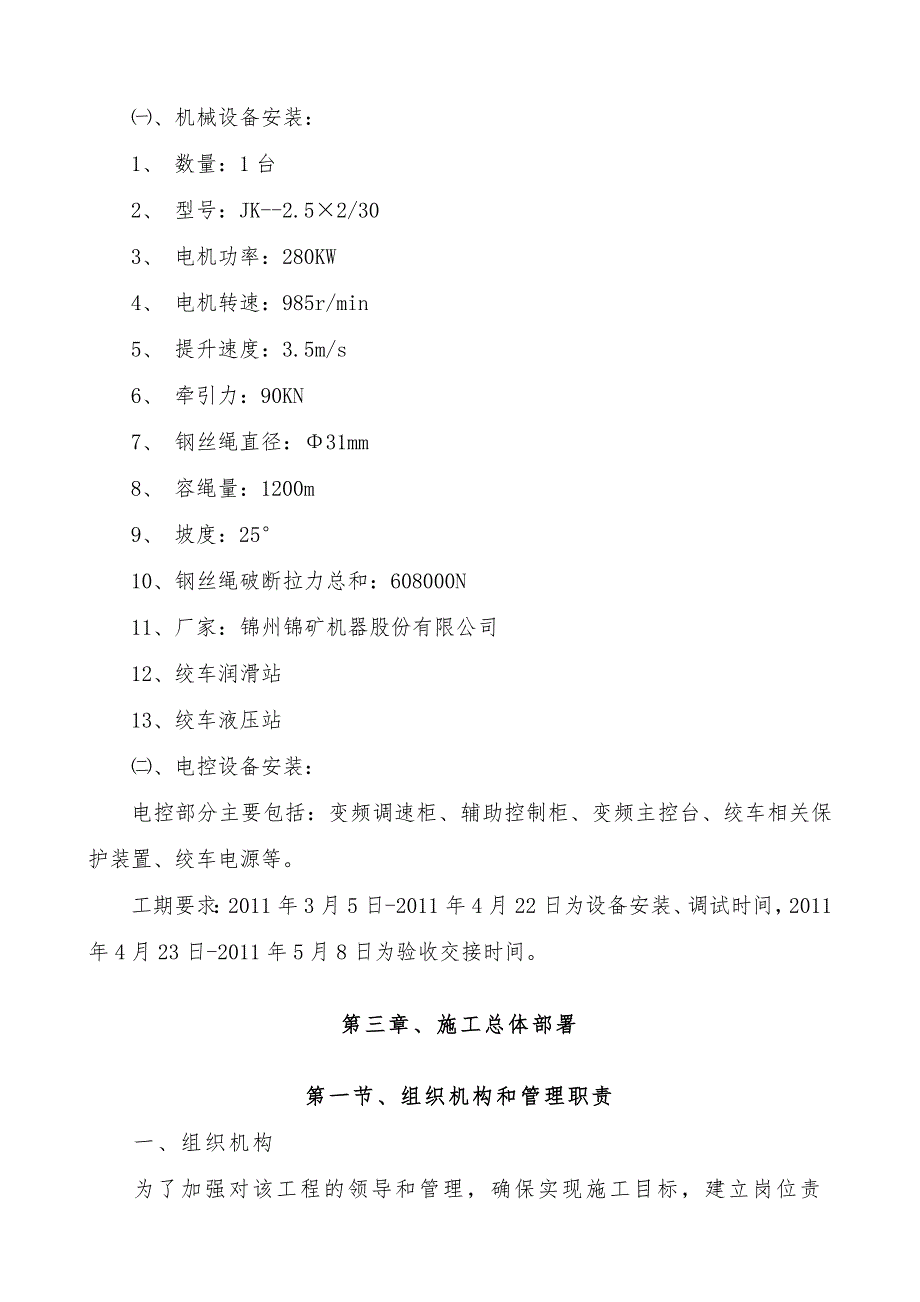 ㈠、机械设备安装：

1、 数量：1台

2、 型号：JK--2.5×2/30

3、 电机功率：280KW

4、 电机转速：985r/min

5、 提升速度：3.5m/s

6、 牵引力：90KN

7、 钢丝绳直径：Φ31mm

8、 容绳量：1200m

9、 坡度：25°

10、钢丝绳破断拉力总和：608000N

11、厂家：锦州锦矿机器股份有限公司

12、绞车润滑站

13、绞车液压站

㈡、电控设备安装：

电控部分主要包括：变频调速柜、辅助控制柜、变频主控台、绞车相关保护装置、绞车电源等。

工期要求：2011年3月5日-2011年4月22日为设备安装、调试时间，2011年4月23日-2011年5月8日为验收交接时间。

第三章、施工总体部署

第一节、组织机构和管理职责

一、组织机构

为了加强对该工程的领导和管理，确保实现施工目标，建立岗位责